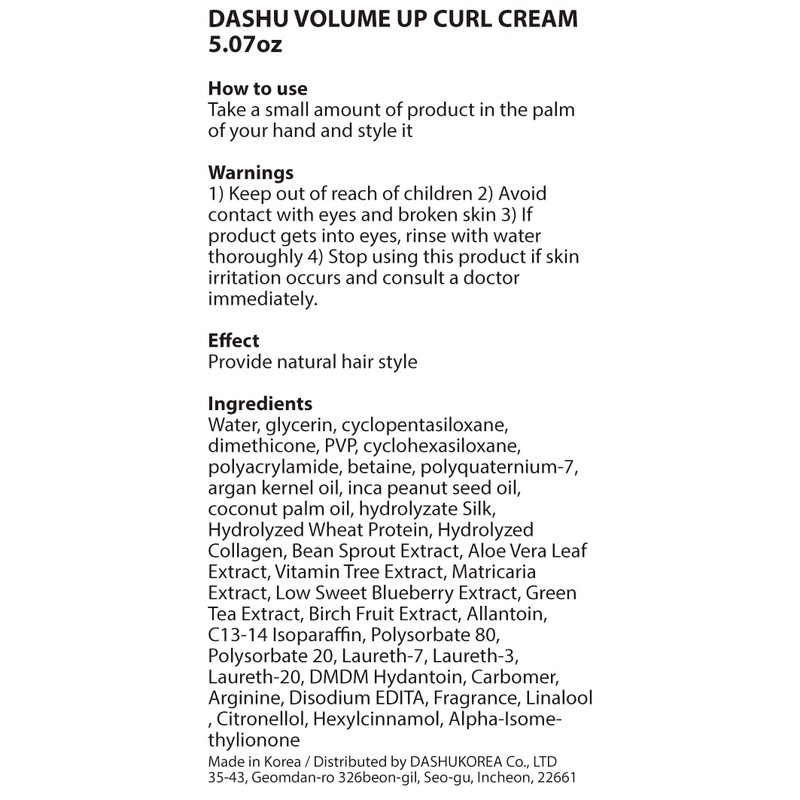 DASHU VOLUME UP CURL CREAM
5.07oz

How to use
Take a small amount of product in the palm of your hand and style it

Warnings
1) Keep out of reach of children 2) Avoid contact with eyes and broken skin 3) If product gets into eyes, rinse with water thoroughly 4) Stop using this product if skin irritation occurs and consult a doctor immediately.

Effect
Provide natural hair style

Ingredients
Water, glycerin, cyclopentasiloxane, dimethicone, PVP, cyclohexasiloxane, polyacrylamide, betaine, polyquaternium-7, argan kernel oil, inca peanut seed oil, coconut palm oil, hydrolyzate Silk, Hydrolyzed Wheat Protein, Hydrolyzed Collagen, Bean Sprout Extract, Aloe Vera Leaf Extract, Vitamin Tree Extract, Matricaria Extract, Low Sweet Blueberry Extract, Green Tea Extract, Birch Fruit Extract, Allantoin, C13-14 Isoparaffin, Polysorbate 80, Polysorbate 20, Laureth-7, Laureth-3, Laureth-20, DMDM Hydantoin, Carbomer, Arginine, Disodium EDITA, Fragrance, Linalool , Citronellol, Hexylcinnamol, Alpha-Isomethylionone
Made in Korea / Distributed by DASHUKOREA Co., LTD
35-43, Geomdan-ro 326beon-gil, Seo-gu, Incheon, 22661